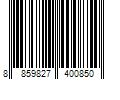 8 859827 400850